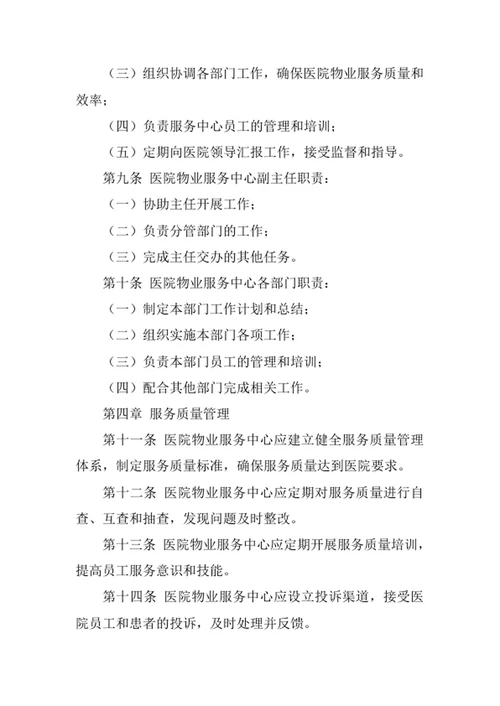 （三）组织协调各部门工作，确保医院物业服务质量和效率；

（四）负责服务中心员工的管理和培训；

（五）定期向医院领导汇报工作，接受监督和指导。

第九条 医院物业服务中心副主任职责：

（一）协助主任开展工作；

（二）负责分管部门的工作；

（三）完成主任交办的其他任务。

第十条 医院物业服务中心各部门职责：

（一）制定本部门工作计划和总结；

（二）组织实施本部门各项工作；

（三）负责本部门员工的管理和培训；

（四）配合其他部门完成相关工作。

第四章 服务质量管理

第十一条 医院物业服务中心应建立健全服务质量管理体系，制定服务质量标准，确保服务质量达到医院要求。

第十二条 医院物业服务中心应定期对服务质量进行自查、互查和抽查，发现问题及时整改。

第十三条 医院物业服务中心应定期开展服务质量培训，提高员工服务意识和技能。

第十四条 医院物业服务中心应设立投诉渠道，接受医院员工和患者的投诉，及时处理并反馈。